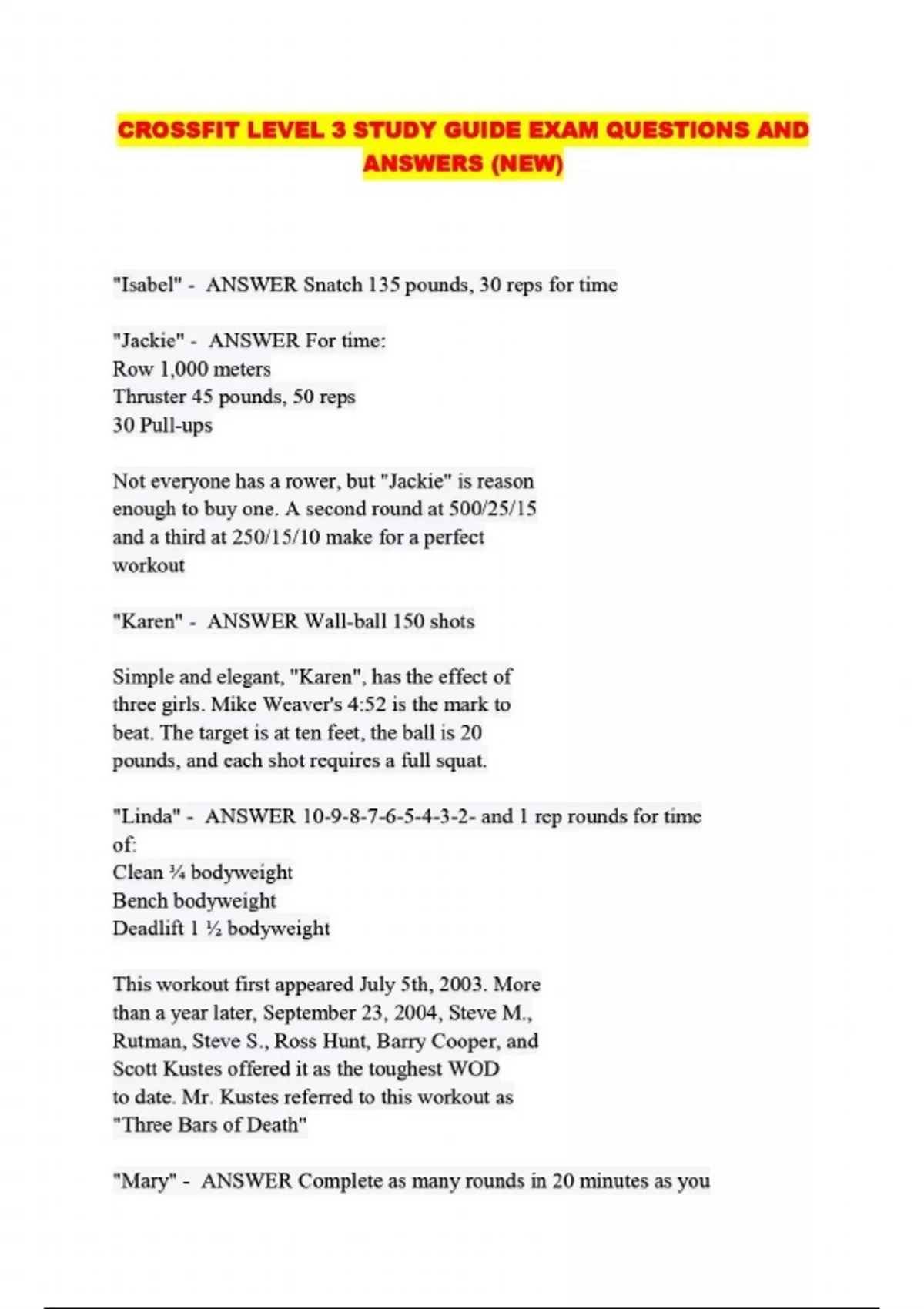 CROSSFIT LEVEL 3 STUDY GUIDE EXAM QUESTIONS AND ANSWERS (NEW)

"Isabel" - ANSWER Snatch 135 pounds, 30 reps for time

"Jackie" - ANSWER For time:
Row 1,000 meters
Thruster 45 pounds, 50 reps
30 Pull-ups

Not everyone has a rower, but "Jackie" is reason enough to buy one. A second round at 500/25/15 and a third at 250/15/10 make for a perfect workout

"Karen" - ANSWER Wall-ball 150 shots

Simple and elegant, "Karen", has the effect of three girls. Mike Weaver's 4:52 is the mark to beat. The target is at ten feet, the ball is 20 pounds, and each shot requires a full squat.

"Linda" - ANSWER 10-9-8-7-6-5-4-3-2- and 1 rep rounds for time of:
Clean ¾ bodyweight
Bench bodyweight
Deadlift 1 ½ bodyweight

This workout first appeared July 5th, 2003. More than a year later, September 23, 2004, Steve M., Rutman, Steve S., Ross Hunt, Barry Cooper, and Scott Kustes offered it as the toughest WOD to date. Mr. Kustes referred to this workout as "Three Bars of Death"

"Mary" - ANSWER Complete as many rounds in 20 minutes as you